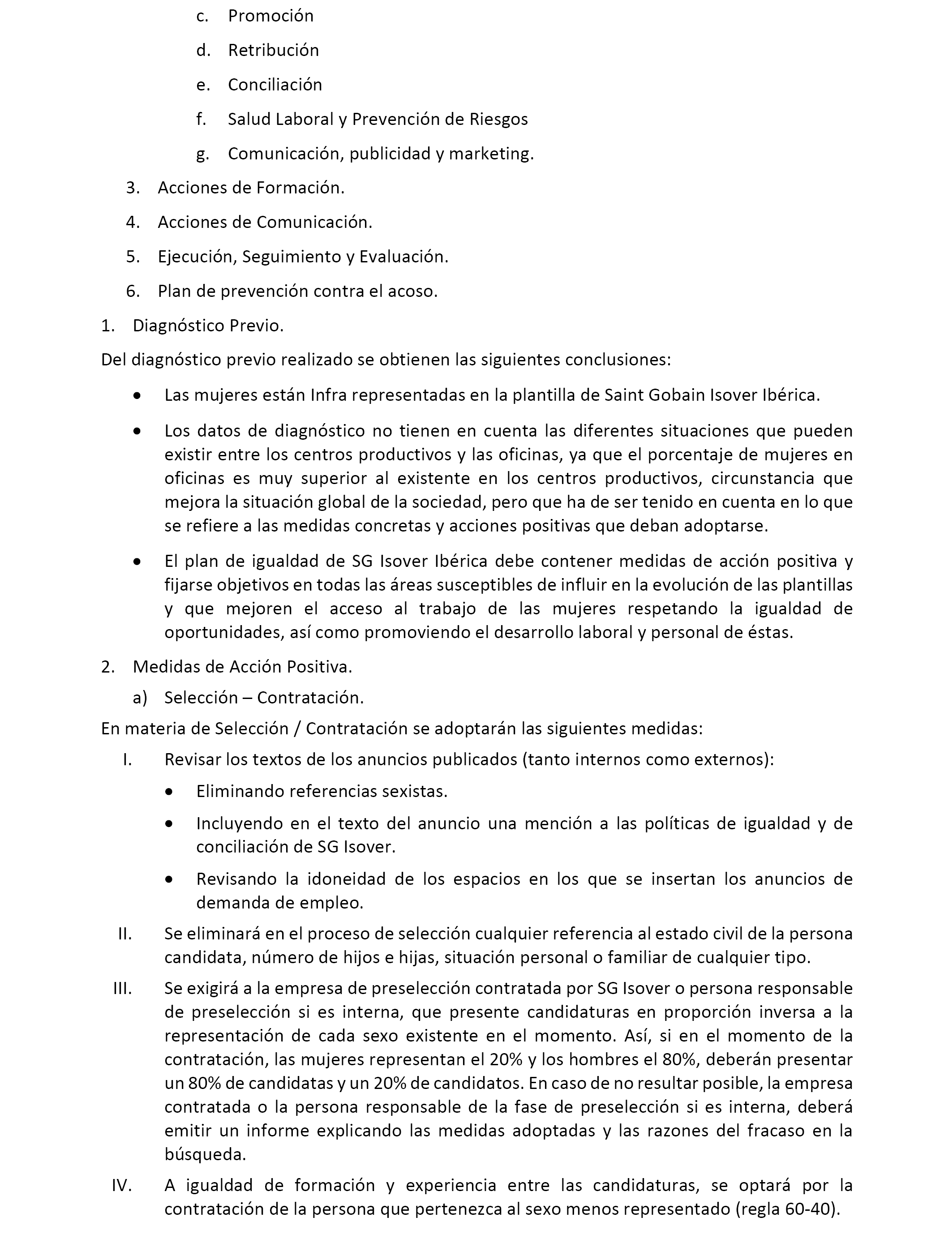 c. Promoción

d. Retribución

e. Conciliación

f. Salud Laboral y Prevención de Riesgos

g. Comunicación, publicidad y marketing.

3. Acciones de Formación.

4. Acciones de Comunicación.

5. Ejecución, Seguimiento y Evaluación.

6. Plan de prevención contra el acoso.

1. Diagnóstico Previo.

Del diagnóstico previo realizado se obtienen las siguientes conclusiones:

• Las mujeres están Infra representadas en la plantilla de Saint Gobain Isover Ibérica.

• Los datos de diagnóstico no tienen en cuenta las diferentes situaciones que pueden existir entre los centros productivos y las oficinas, ya que el porcentaje de mujeres en oficinas es muy superior al existente en los centros productivos, circunstancia que mejora la situación global de la sociedad, pero que ha de ser tenido en cuenta en lo que se refiere a las medidas concretas y acciones positivas que deban adoptarse.

• El plan de igualdad de SG Isover Ibérica debe contener medidas de acción positiva y fijarse objetivos en todas las áreas susceptibles de influir en la evolución de las plantillas y que mejoren el acceso al trabajo de las mujeres respetando la igualdad de oportunidades, así como promoviendo el desarrollo laboral y personal de éstas.

2. Medidas de Acción Positiva.

a) Selección – Contratación.

En materia de Selección / Contratación se adoptarán las siguientes medidas:

I. Revisar los textos de los anuncios publicados (tanto internos como externos):

• Eliminando referencias sexistas.

• Incluyendo en el texto del anuncio una mención a las políticas de igualdad y de conciliación de SG Isover.

• Revisando la idoneidad de los espacios en los que se insertan los anuncios de demanda de empleo.

II. Se eliminará en el proceso de selección cualquier referencia al estado civil de la persona candidata, número de hijos e hijas, situación personal o familiar de cualquier tipo.

III. Se exigirá a la empresa de preselección contratada por SG Isover o persona responsable de preselección si es interna, que presente candidaturas en proporción inversa a la representación de cada sexo existente en el momento. Así, si en el momento de la contratación, las mujeres representan el 20% y los hombres el 80%, deberán presentar un 80% de candidatas y un 20% de candidatos. En caso de no resultar posible, la empresa contratada o la persona responsable de la fase de preselección si es interna, deberá emitir un informe explicando las medidas adoptadas y las razones del fracaso en la búsqueda.

IV. A igualdad de formación y experiencia entre las candidaturas, se optará por la contratación de la persona que pertenezca al sexo menos representado (regla 60-40).